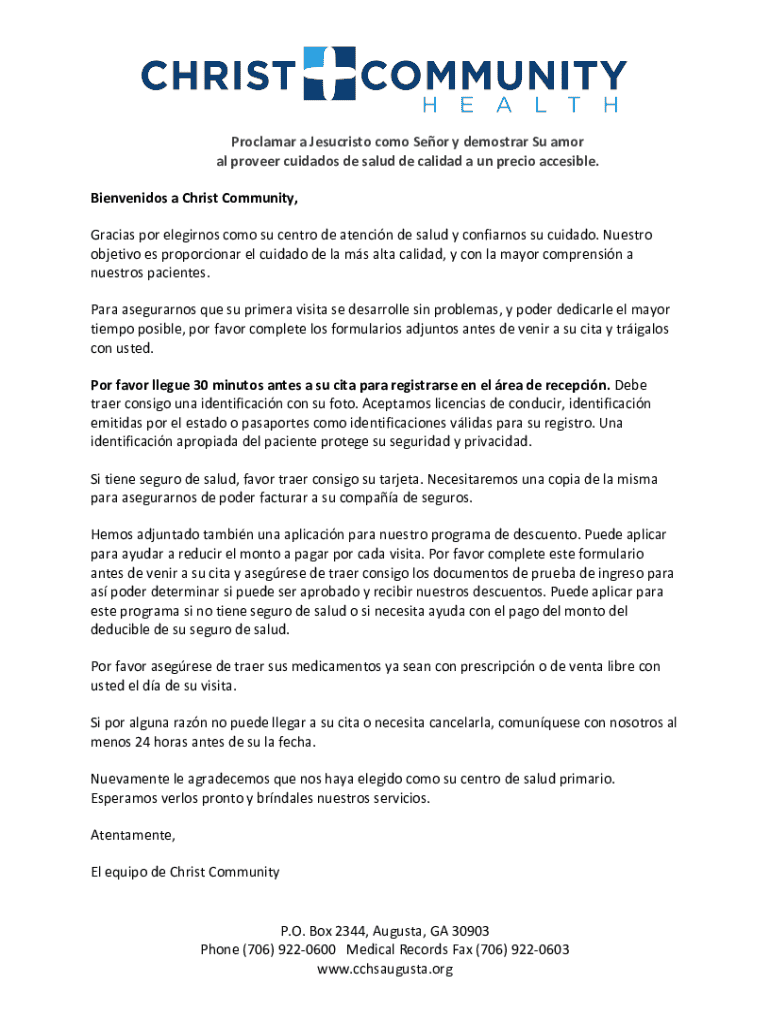 CHRIST COMMUNITY
HEALTH

Proclamar a Jesucristo como Señor y demostrar Su amor al proveer cuidados de salud de calidad a un precio accesible.

Bienvenidos a Christ Community,

Gracias por elegirnos como su centro de atención de salud y confiarnos su cuidado. Nuestro objetivo es proporcionar el cuidado de la más alta calidad, y con la mayor comprensión a nuestros pacientes.

Para asegurarnos que su primera visita se desarrolle sin problemas, y poder dedicarle el mayor tiempo posible, por favor complete los formularios adjuntos antes de venir a su cita y tráigalos con usted.

Por favor llegue 30 minutos antes a su cita para registrarse en el área de recepción. Debe traer consigo una identificación con su foto. Aceptamos licencias de conducir, identificación emitidas por el estado o pasaportes como identificaciones válidas para su registro. Una identificación apropiada del paciente protege su seguridad y privacidad.

Si tiene seguro de salud, favor traer consigo su tarjeta. Necesitaremos una copia de la misma para asegurarnos de poder facturar a su compañía de seguros.

Hemos adjuntado también una aplicación para nuestro programa de descuento. Puede aplicar para ayudar a reducir el monto a pagar por cada visita. Por favor complete este formulario antes de venir a su cita y asegúrese de traer consigo los documentos de prueba de ingreso para así poder determinar si puede ser aprobado y recibir nuestros descuentos. Puede aplicar para este programa si no tiene seguro de salud o si necesita ayuda con el pago del monto del deducible de su seguro de salud.

Por favor asegúrese de traer sus medicamentos ya sean con prescripción o de venta libre con usted el día de su visita.

Si por alguna razón no puede llegar a su cita o necesita cancelarla, comuníquese con nosotros al menos 24 horas antes de su la fecha.

Nuevamente le agradecemos que nos haya elegido como su centro de salud primario. Esperamos verlos pronto y bríndales nuestros servicios.

Atentamente,

El equipo de Christ Community

P.O. Box 2344, Augusta, GA 30903
Phone (706) 922-0600 Medical Records Fax (706) 922-0603
www.cchsaugusta.org